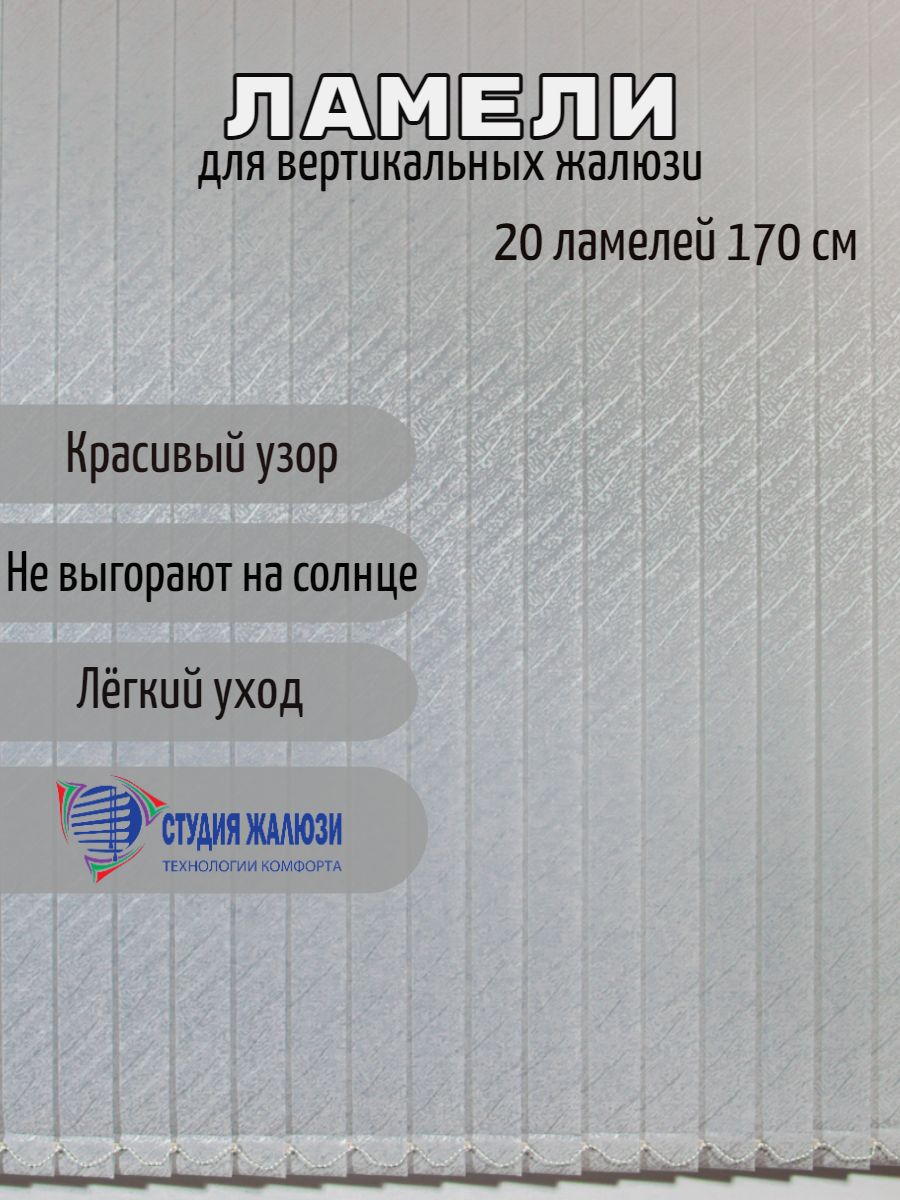 ЛАМЕЛИ
для вертикальных жалюзи

20 ламелей 170 см

Красивый узор

Не выгорают на солнце

Лёгкий уход

СТУДИЯ ЖАЛЮЗИ
ТЕХНОЛОГИИ КОМФОРТА